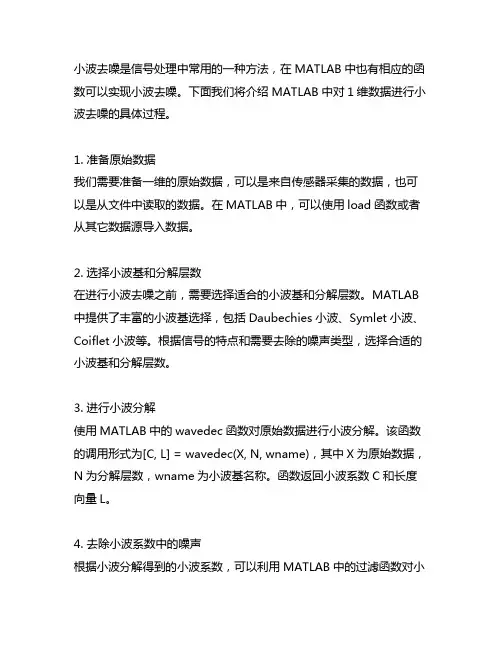 小波去噪是信号处理中常用的一种方法，在 MATLAB 中也有相应的函数可以实现小波去噪。下面我们将介绍 MATLAB 中对 1 维数据进行小波去噪的具体过程。

1. 准备原始数据
我们需要准备一维的原始数据，可以是来自传感器采集的数据，也可以是从文件中读取的数据。在 MATLAB 中，可以使用 load 函数或者从其它数据源导入数据。

2. 选择小波基和分解层数
在进行小波去噪之前，需要选择适合的小波基和分解层数。MATLAB 中提供了丰富的小波基选择，包括 Daubechies 小波、Symlet 小波、Coiflet 小波等。根据信号的特点和需要去除的噪声类型，选择合适的小波基和分解层数。

3. 进行小波分解
使用 MATLAB 中的 wavedec 函数对原始数据进行小波分解。该函数的调用形式为[C, L] = wavedec(X, N, wname)，其中 X 为原始数据，N 为分解层数，wname 为小波基名称。函数返回小波系数 C 和长度向量 L。

4. 去除小波系数中的噪声
根据小波分解得到的小波系数，可以利用 MATLAB 中的过滤函数对小